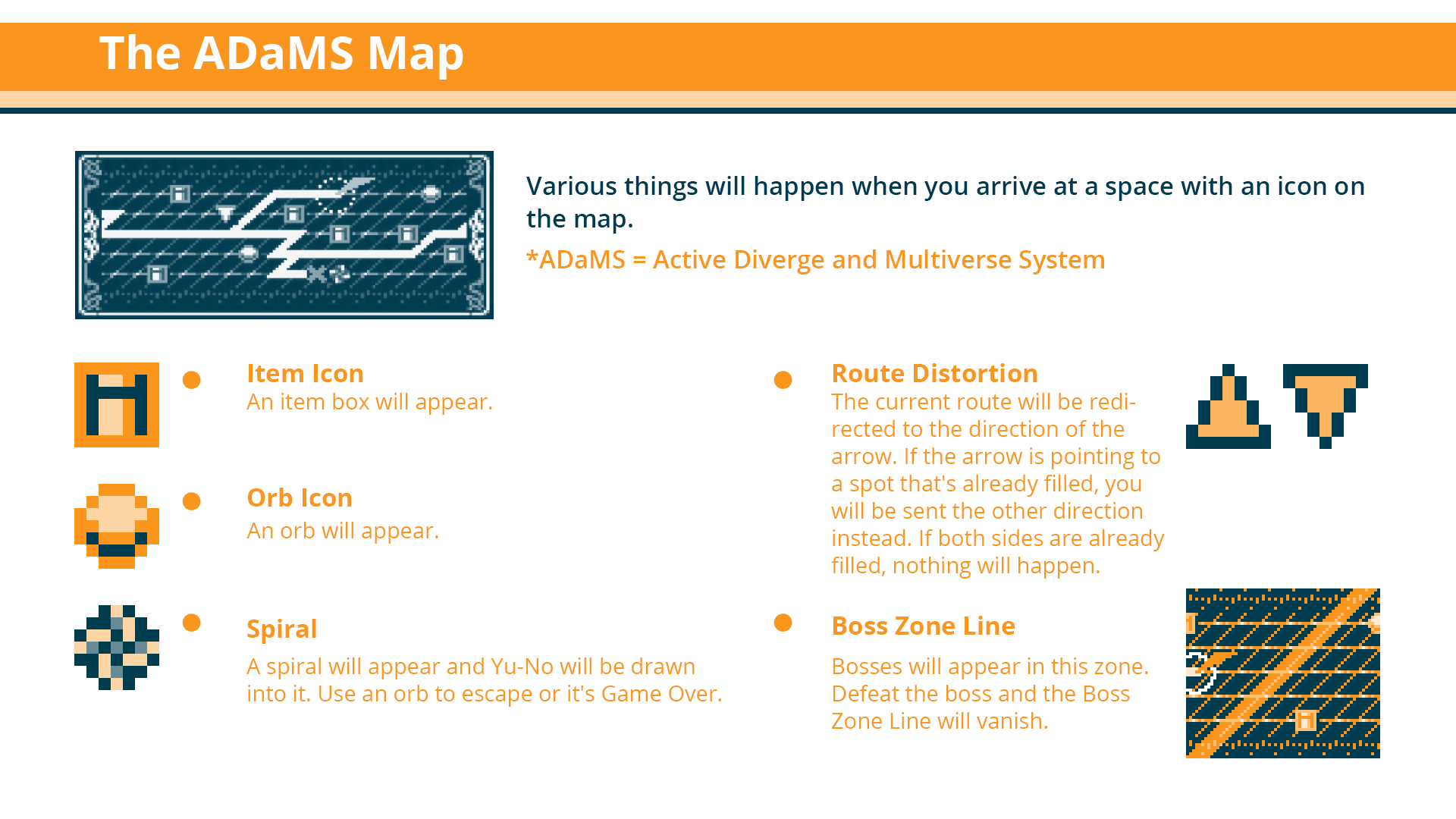 The ADaMS Map

Various things will happen when you arrive at a space with an icon on the map.

*ADaMS = Active Diverge and Multiverse System

Item Icon
An item box will appear.

Orb Icon
An orb will appear.

Spiral
A spiral will appear and Yu-No will be drawn into it. Use an orb to escape or it's Game Over.

Route Distortion
The current route will be redirected to the direction of the arrow. If the arrow is pointing to a spot that's already filled, you will be sent the other direction instead. If both sides are already filled, nothing will happen.

Boss Zone Line
Bosses will appear in this zone. Defeat the boss and the Boss Zone Line will vanish.